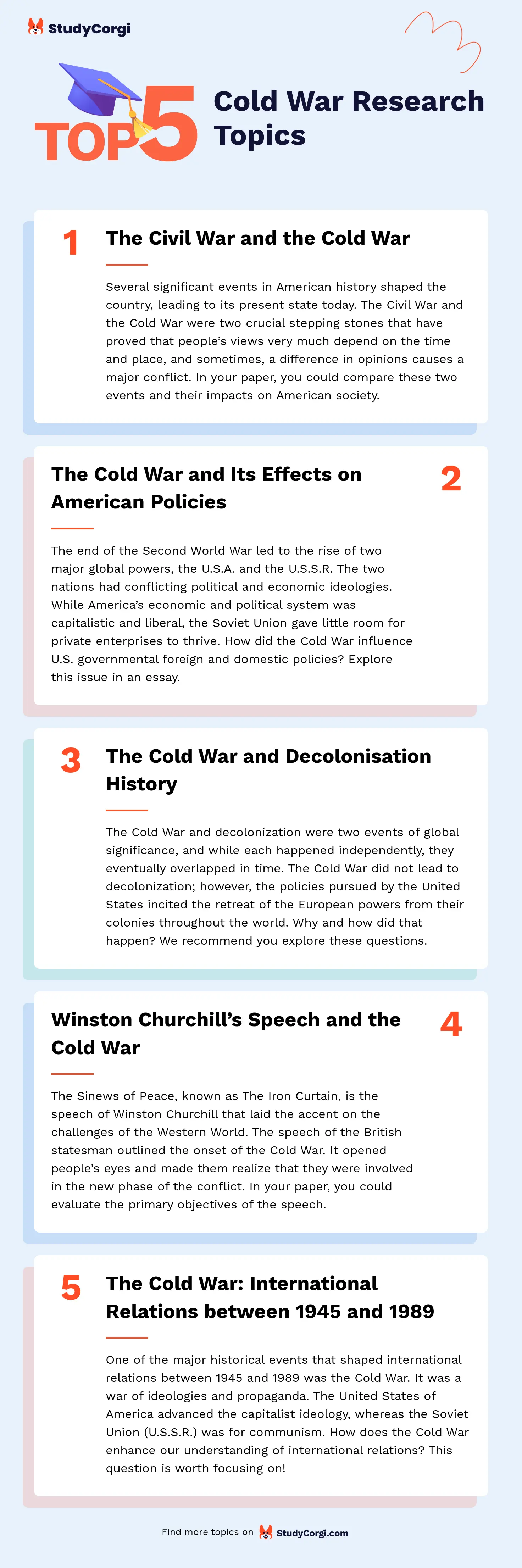 StudyCorgi

TOP 5 Cold War Research Topics

1 The Civil War and the Cold War

Several significant events in American history shaped the country, leading to its present state today. The Civil War and the Cold War were two crucial stepping stones that have proved that people's views very much depend on the time and place, and sometimes, a difference in opinions causes a major conflict. In your paper, you could compare these two events and their impacts on American society.

The Cold War and Its Effects on American Policies 2

The end of the Second World War led to the rise of two major global powers, the U.S.A. and the U.S.S.R. The two nations had conflicting political and economic ideologies. While America's economic and political system was capitalistic and liberal, the Soviet Union gave little room for private enterprises to thrive. How did the Cold War influence U.S. governmental foreign and domestic policies? Explore this issue in an essay.

3 The Cold War and Decolonisation History

The Cold War and decolonization were two events of global significance, and while each happened independently, they eventually overlapped in time. The Cold War did not lead to decolonization; however, the policies pursued by the United States incited the retreat of the European powers from their colonies throughout the world. Why and how did that happen? We recommend you explore these questions.

Winston Churchill's Speech and the Cold War 4

The Sinews of Peace, known as The Iron Curtain, is the speech of Winston Churchill that laid the accent on the challenges of the Western World. The speech of the British statesman outlined the onset of the Cold War. It opened people's eyes and made them realize that they were involved in the new phase of the conflict. In your paper, you could evaluate the primary objectives of the speech.

5 The Cold War: International Relations between 1945 and 1989

One of the major historical events that shaped international relations between 1945 and 1989 was the Cold War. It was a war of ideologies and propaganda. The United States of America advanced the capitalist ideology, whereas the Soviet Union (U.S.S.R.) was for communism. How does the Cold War enhance our understanding of international relations? This question is worth focusing on!

Find more topics on StudyCorgi.com